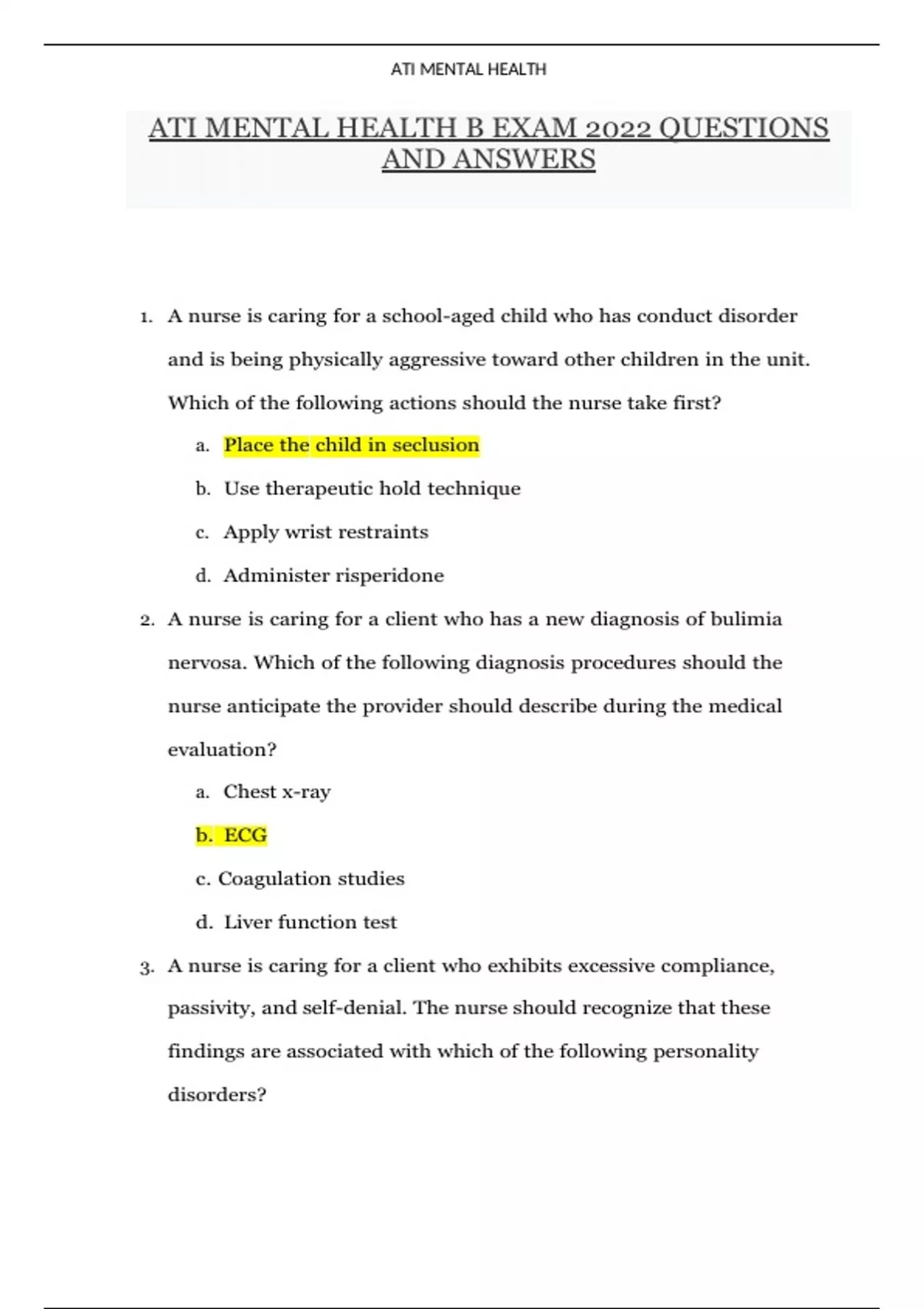 ATI MENTAL HEALTH

ATI MENTAL HEALTH B EXAM 2022 QUESTIONS AND ANSWERS

1. A nurse is caring for a school-aged child who has conduct disorder and is being physically aggressive toward other children in the unit. Which of the following actions should the nurse take first?

a. Place the child in seclusion

b. Use therapeutic hold technique

c. Apply wrist restraints

d. Administer risperidone

2. A nurse is caring for a client who has a new diagnosis of bulimia nervosa. Which of the following diagnosis procedures should the nurse anticipate the provider should describe during the medical evaluation?

a. Chest x-ray

b. ECG

c. Coagulation studies

d. Liver function test

3. A nurse is caring for a client who exhibits excessive compliance, passivity, and self-denial. The nurse should recognize that these findings are associated with which of the following personality disorders?